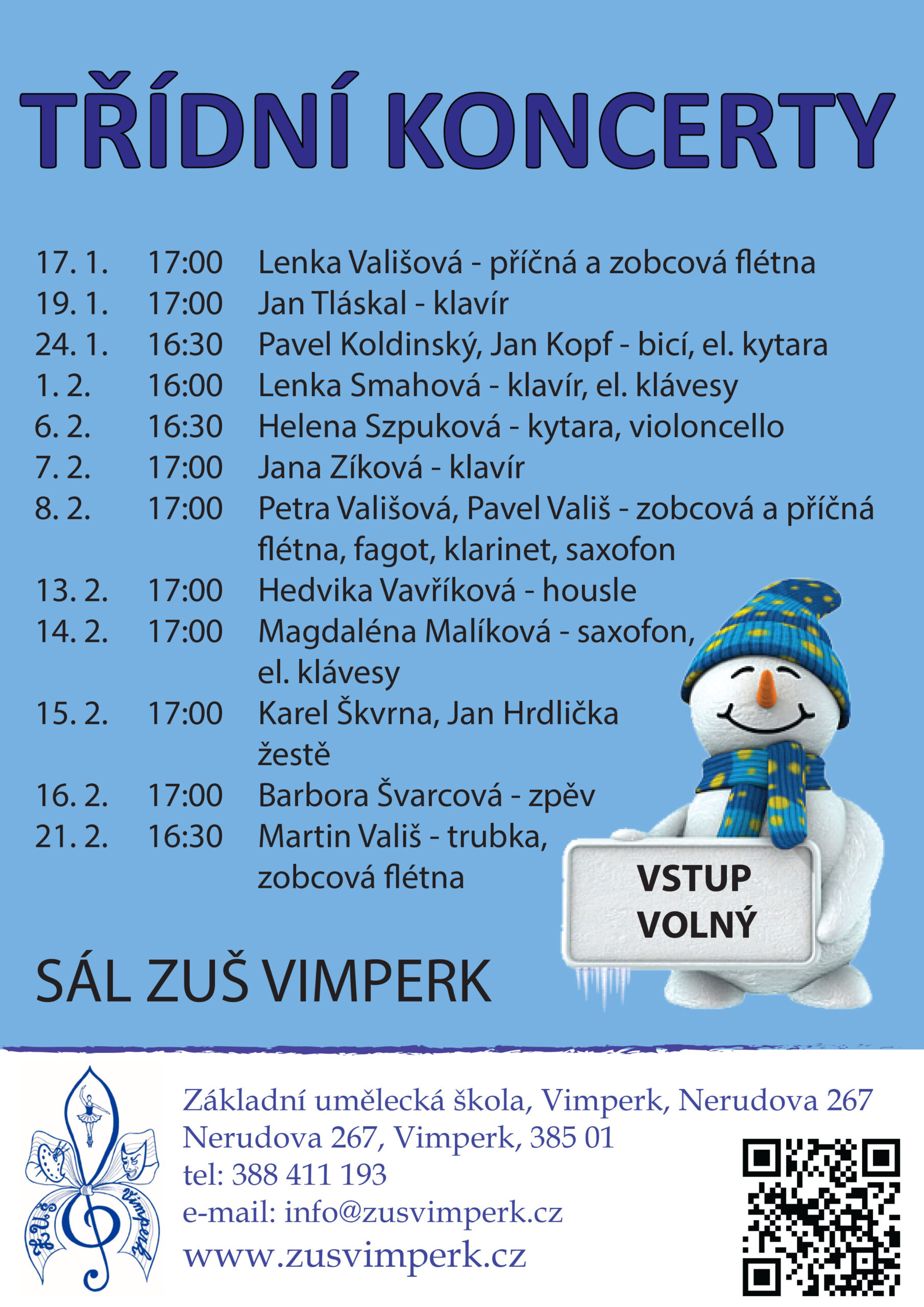 TŘÍDNÍ KONCERTY

17. 1. 17:00 Lenka Vališová - příčná a zobcová flétna
19. 1. 17:00 Jan Tláskal - klavír
24. 1. 16:30 Pavel Koldinský, Jan Kopf - bicí, el. kytara
1. 2. 16:00 Lenka Smahová - klavír, el. klávesy
6. 2. 16:30 Helena Szpuková - kytara, violoncello
7. 2. 17:00 Jana Zíková - klavír
8. 2. 17:00 Petra Vališová, Pavel Vališ - zobcová a příčná flétna, fagot, klarinet, saxofon
13. 2. 17:00 Hedvika Vavříková - housle
14. 2. 17:00 Magdaléna Malíková - saxofon, el. klávesy
15. 2. 17:00 Karel Škvrna, Jan Hrdlička žestě
16. 2. 17:00 Barbora Švarcová - zpěv
21. 2. 16:30 Martin Vališ - trubka, zobcová flétna

VSTUP
VOLNÝ

SÁL ZUŠ VIMPERK

ZUŠ Vimperk

Základní umělecká škola, Vimperk, Nerudova 267
Nerudova 267, Vimperk, 385 01
tel: 388 411 193
e-mail: info@zusvimperk.cz
www.zusvimperk.cz